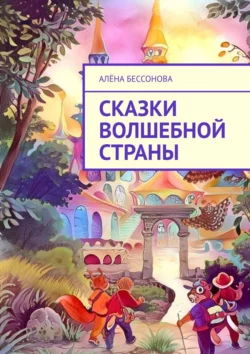 АЛЁНА БЕССОНОВА

СКАЗКИ ВОЛШЕБНОЙ СТРАНЫ